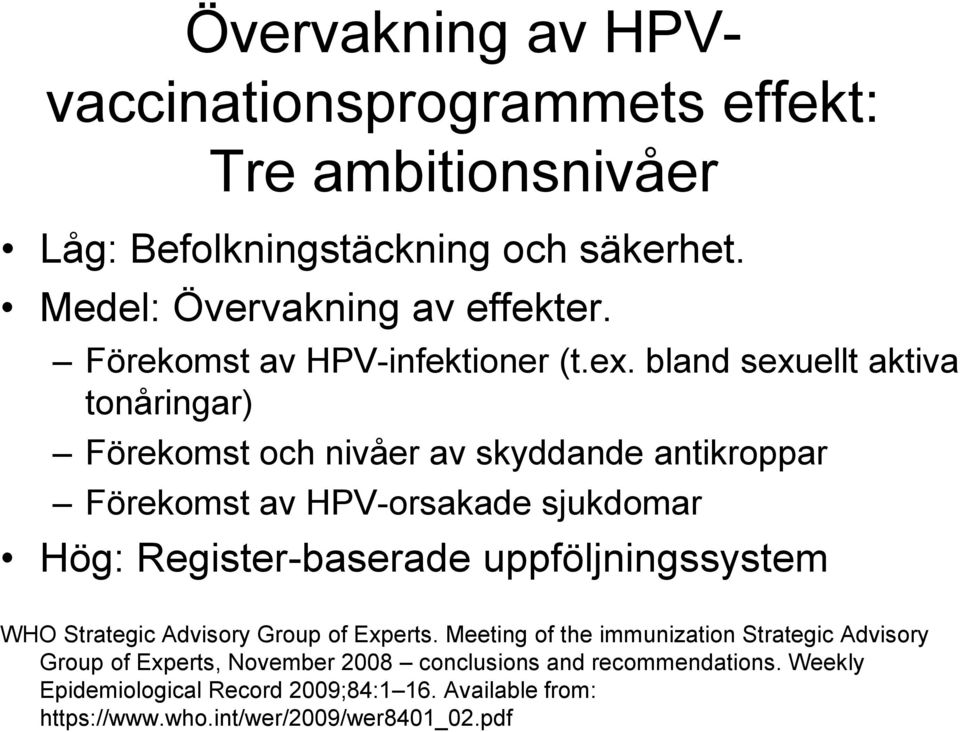 Övervakning av HPV-vaccinationsprogrammets effekt: Tre ambitionsnivåer

• Låg: Befolkningstäckning och säkerhet.
• Medel: Övervakning av effekter.
– Förekomst av HPV-infektioner (t.ex. bland sexuellt aktiva tonåringar)
– Förekomst och nivåer av skyddande antikroppar
– Förekomst av HPV-orsakade sjukdomar
• Hög: Register-baserade uppföljningssystem

WHO Strategic Advisory Group of Experts. Meeting of the immunization Strategic Advisory Group of Experts, November 2008 – conclusions and recommendations. Weekly Epidemiological Record 2009;84:1–16. Available from: https://www.who.int/wer/2009/wer8401_02.pdf